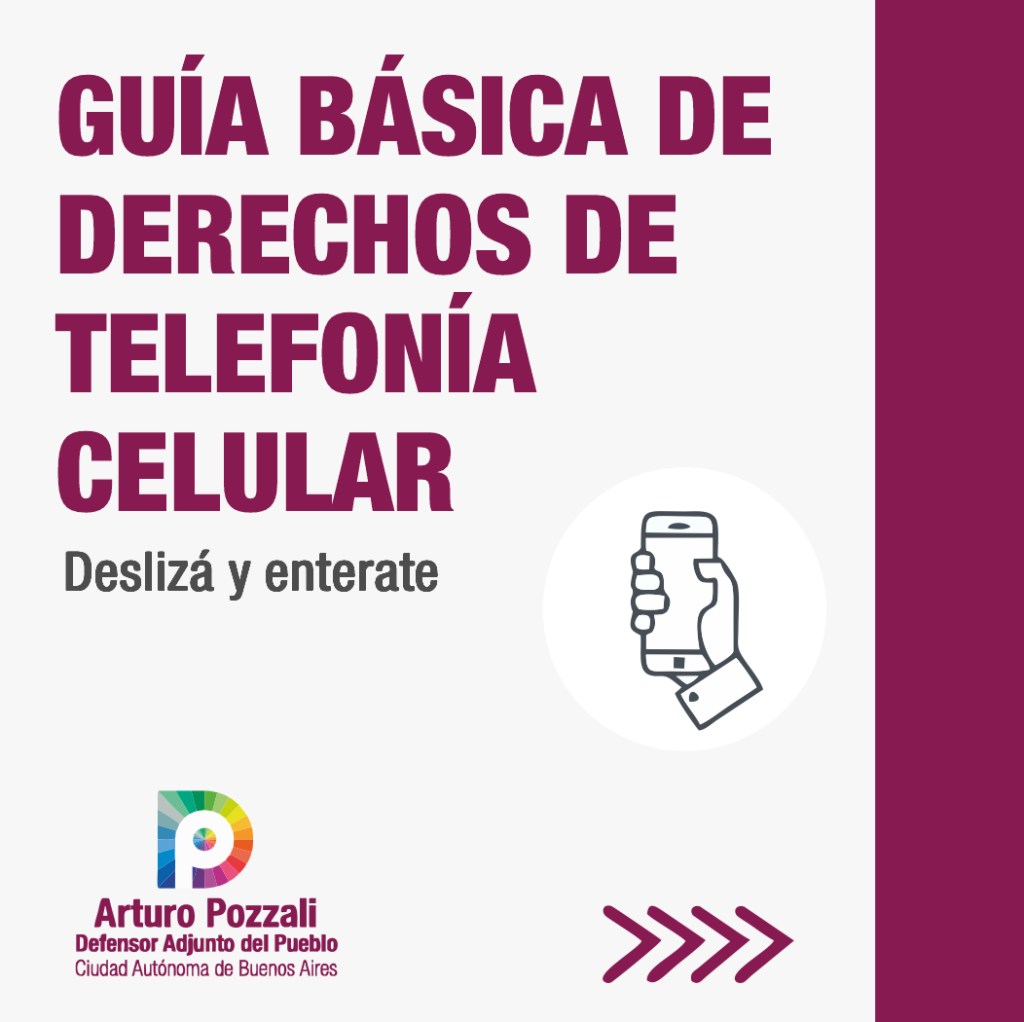 GUÍA BÁSICA DE DERECHOS DE TELEFONÍA CELULAR

Deslizá y enterate

Arturo Pozzali
Defensor Adjunto del Pueblo
Ciudad Autónoma de Buenos Aires